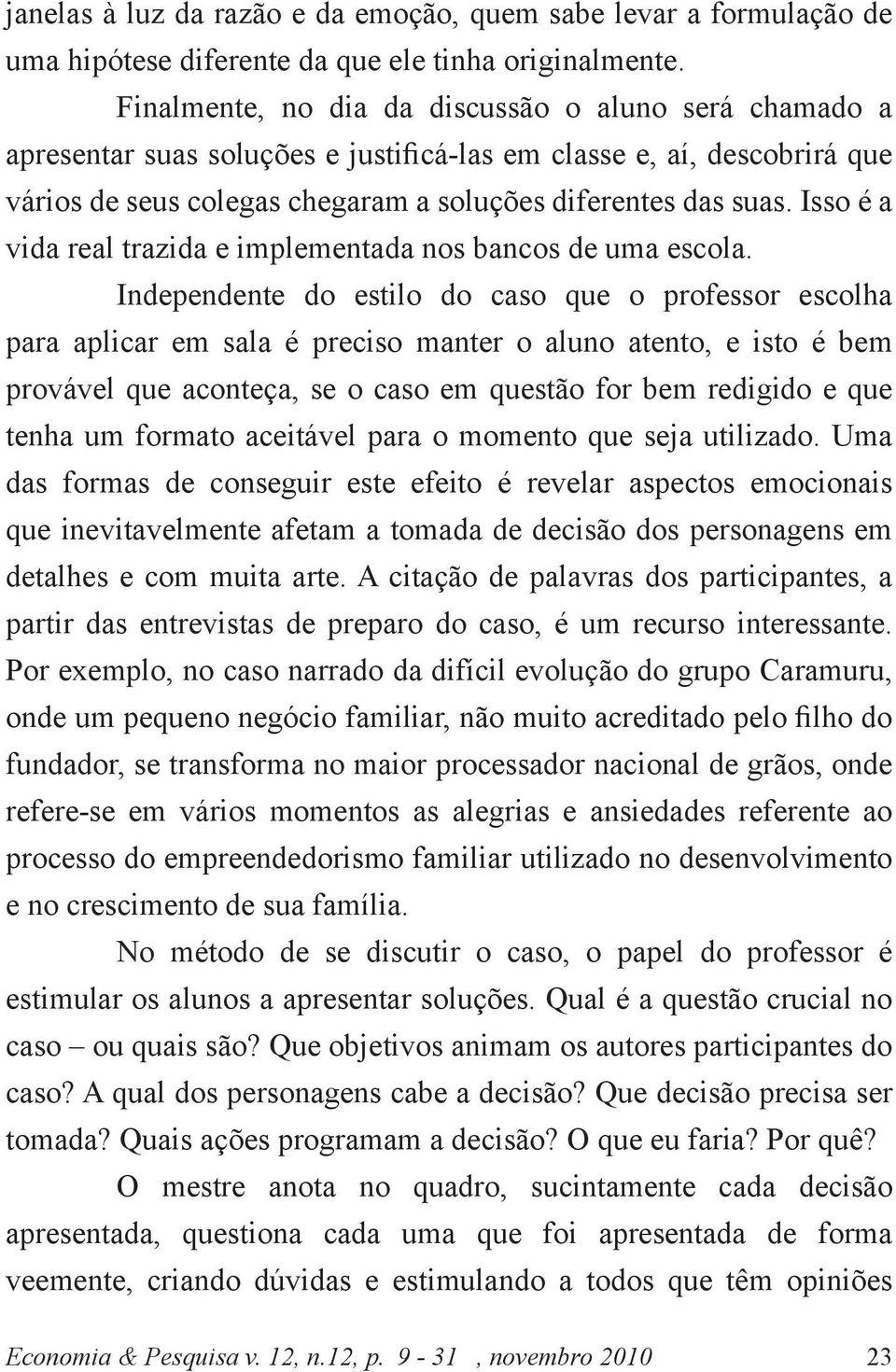 janelas à luz da razão e da emoção, quem sabe levar a formulação de uma hipótese diferente da que ele tinha originalmente.

Finalmente, no dia da discussão o aluno será chamado a apresentar suas soluções e justificá-las em classe e, aí, descobrirá que vários de seus colegas chegaram a soluções diferentes das suas. Isso é a vida real trazida e implementada nos bancos de uma escola.

Independente do estilo do caso que o professor escolha para aplicar em sala é preciso manter o aluno atento, e isto é bem provável que aconteça, se o caso em questão for bem redigido e que tenha um formato aceitável para o momento que seja utilizado. Uma das formas de conseguir este efeito é revelar aspectos emocionais que inevitavelmente afetam a tomada de decisão dos personagens em detalhes e com muita arte. A citação de palavras dos participantes, a partir das entrevistas de preparo do caso, é um recurso interessante. Por exemplo, no caso narrado da difícil evolução do grupo Caramuru, onde um pequeno negócio familiar, não muito acreditado pelo filho do fundador, se transforma no maior processador nacional de grãos, onde refere-se em vários momentos as alegrias e ansiedades referente ao processo do empreendedorismo familiar utilizado no desenvolvimento e no crescimento de sua família.

No método de se discutir o caso, o papel do professor é estimular os alunos a apresentar soluções. Qual é a questão crucial no caso – ou quais são? Que objetivos animam os autores participantes do caso? A qual dos personagens cabe a decisão? Que decisão precisa ser tomada? Quais ações programam a decisão? O que eu faria? Por quê?

O mestre anota no quadro, sucintamente cada decisão apresentada, questiona cada uma que foi apresentada de forma veemente, criando dúvidas e estimulando a todos que têm opiniões

Economia & Pesquisa v. 12, n.12, p. 9 - 31 , novembro 2010 23